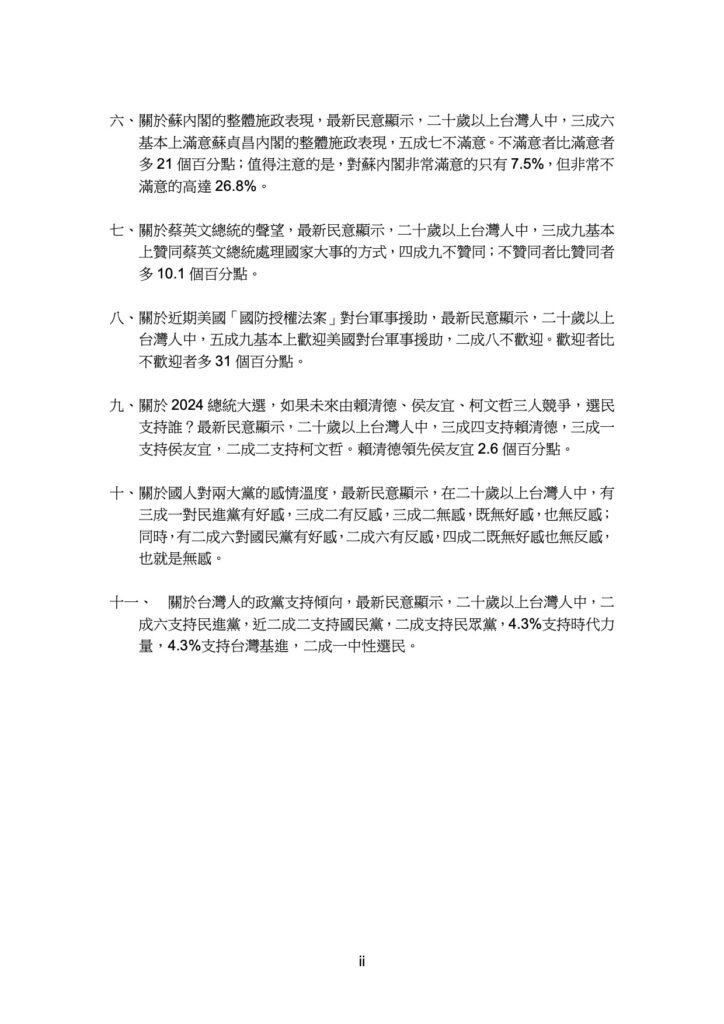 六、關於蘇內閣的整體施政表現，最新民意顯示，二十歲以上台灣人中，三成六基本上滿意蘇貞昌內閣的整體施政表現，五成七不滿意。不滿意者比滿意者多 21 個百分點；值得注意的是，對蘇內閣非常滿意的只有 7.5%，但非常不滿意的高達 26.8%。

七、關於蔡英文總統的聲望，最新民意顯示，二十歲以上台灣人中，三成九基本上贊同蔡英文總統處理國家大事的方式，四成九不贊同；不贊同者比贊同者多 10.1 個百分點。

八、關於近期美國「國防授權法案」對台軍事援助，最新民意顯示，二十歲以上台灣人中，五成九基本上歡迎美國對台軍事援助，二成八不歡迎。歡迎者比不歡迎者多 31 個百分點。

九、關於 2024 總統大選，如果未來由賴清德、侯友宜、柯文哲三人競爭，選民支持誰？最新民意顯示，二十歲以上台灣人中，三成四支持賴清德，三成一支持侯友宜，二成二支持柯文哲。賴清德領先侯友宜 2.6 個百分點。

十、關於國人對兩大黨的感情溫度，最新民意顯示，在二十歲以上台灣人中，有三成一對民進黨有好感，三成二有反感，三成二無感，既無好感，也無反感；同時，有二成六對國民黨有好感，二成六有反感，四成二既無好感也無反感，也就是無感。

十一、 關於台灣人的政黨支持傾向，最新民意顯示，二十歲以上台灣人中，二成六支持民進黨，近二成二支持國民黨，二成支持民眾黨，4.3%支持時代力量，4.3%支持台灣基進，二成一中性選民。

ii